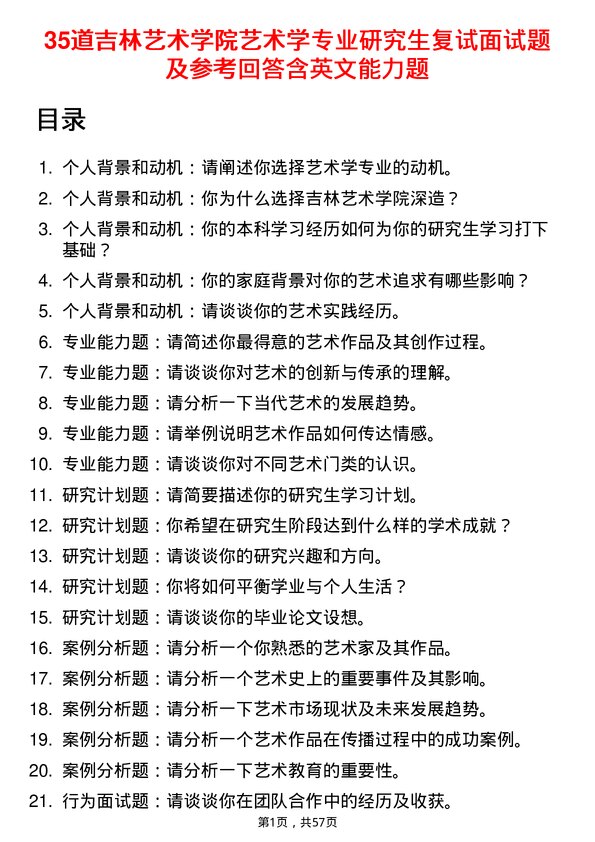 35道吉林艺术学院艺术学专业研究生复试面试题及参考回答含英文能力题

目录

1. 个人背景和动机：请阐述你选择艺术学专业的动机。
2. 个人背景和动机：你为什么选择吉林艺术学院深造？
3. 个人背景和动机：你的本科学习经历如何为你的研究生学习打下基础？
4. 个人背景和动机：你的家庭背景对你的艺术追求有哪些影响？
5. 个人背景和动机：请谈谈你的艺术实践经历。
6. 专业能力题：请简述你最得意的艺术作品及其创作过程。
7. 专业能力题：请谈谈你对艺术的创新与传承的理解。
8. 专业能力题：请分析一下当代艺术的发展趋势。
9. 专业能力题：请举例说明艺术作品如何传达情感。
10. 专业能力题：请谈谈你对不同艺术门类的认识。
11. 研究计划题：请简要描述你的研究生学习计划。
12. 研究计划题：你希望在研究生阶段达到什么样的学术成就？
13. 研究计划题：请谈谈你的研究兴趣和方向。
14. 研究计划题：你将如何平衡学业与个人生活？
15. 研究计划题：请谈谈你的毕业论文设想。
16. 案例分析题：请分析一个你熟悉的艺术家及其作品。
17. 案例分析题：请分析一个艺术史上的重要事件及其影响。
18. 案例分析题：请分析一下艺术市场现状及未来发展趋势。
19. 案例分析题：请分析一个艺术作品在传播过程中的成功案例。
20. 案例分析题：请分析一下艺术教育的重要性。
21. 行为面试题：请谈谈你在团队合作中的经历及收获。

第1页，共57页